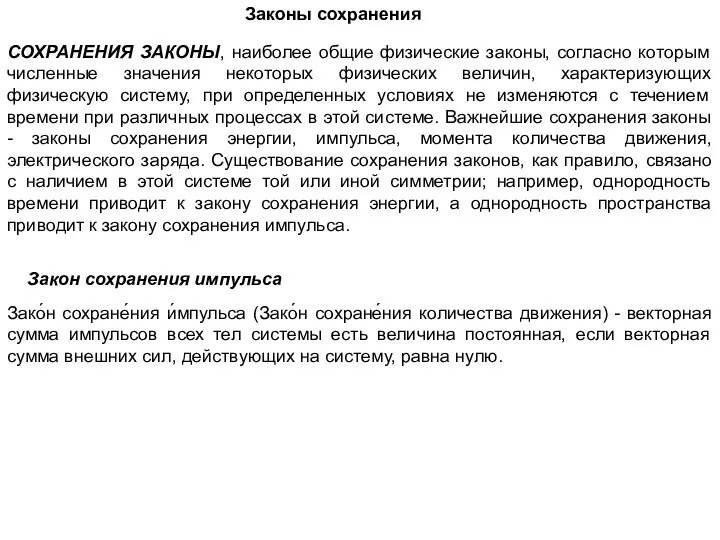 Законы сохранения

СОХРАНЕНИЯ ЗАКОНЫ, наиболее общие физические законы, согласно которым численные значения некоторых физических величин, характеризующих физическую систему, при определенных условиях не изменяются с течением времени при различных процессах в этой системе. Важнейшие сохранения законы - законы сохранения энергии, импульса, момента количества движения, электрического заряда. Существование сохранения законов, как правило, связано с наличием в этой системе той или иной симметрии; например, однородность времени приводит к закону сохранения энергии, а однородность пространства приводит к закону сохранения импульса.

Закон сохранения импульса

Зако́н сохране́ния и́мпульса (Зако́н сохране́ния количества движения) - векторная сумма импульсов всех тел системы есть величина постоянная, если векторная сумма внешних сил, действующих на систему, равна нулю.